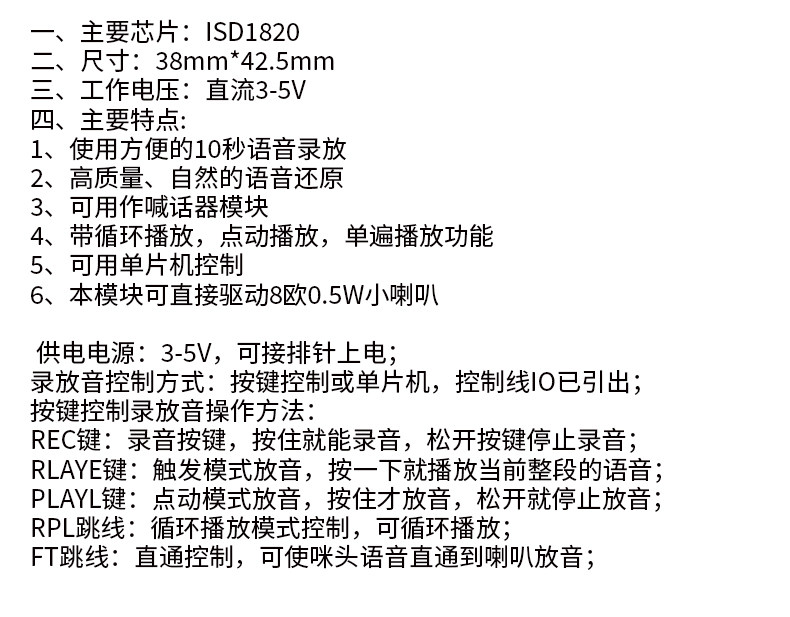 一、主要芯片：ISD1820
二、尺寸：38mm*42.5mm
三、工作电压：直流3-5V
四、主要特点：
1、使用方便的10秒语音录放
2、高质量、自然的语音还原
3、可用作喊话器模块
4、带循环播放，点动播放，单遍播放功能
5、可用单片机控制
6、本模块可直接驱动8欧0.5W小喇叭

供电电源：3-5V，可接排针上电；
录放音控制方式：按键控制或单片机，控制线IO已引出；
按键控制录放音操作方法：
REC键：录音按键，按住就能录音，松开按键停止录音；
RLAYE键：触发模式放音，按一下就播放当前整段的语音；
PLAYL键：点动模式放音，按住才放音，松开就停止放音；
RPL跳线：循环播放模式控制，可循环播放；
FT跳线：直通控制，可使咪头语音直通到喇叭放音；